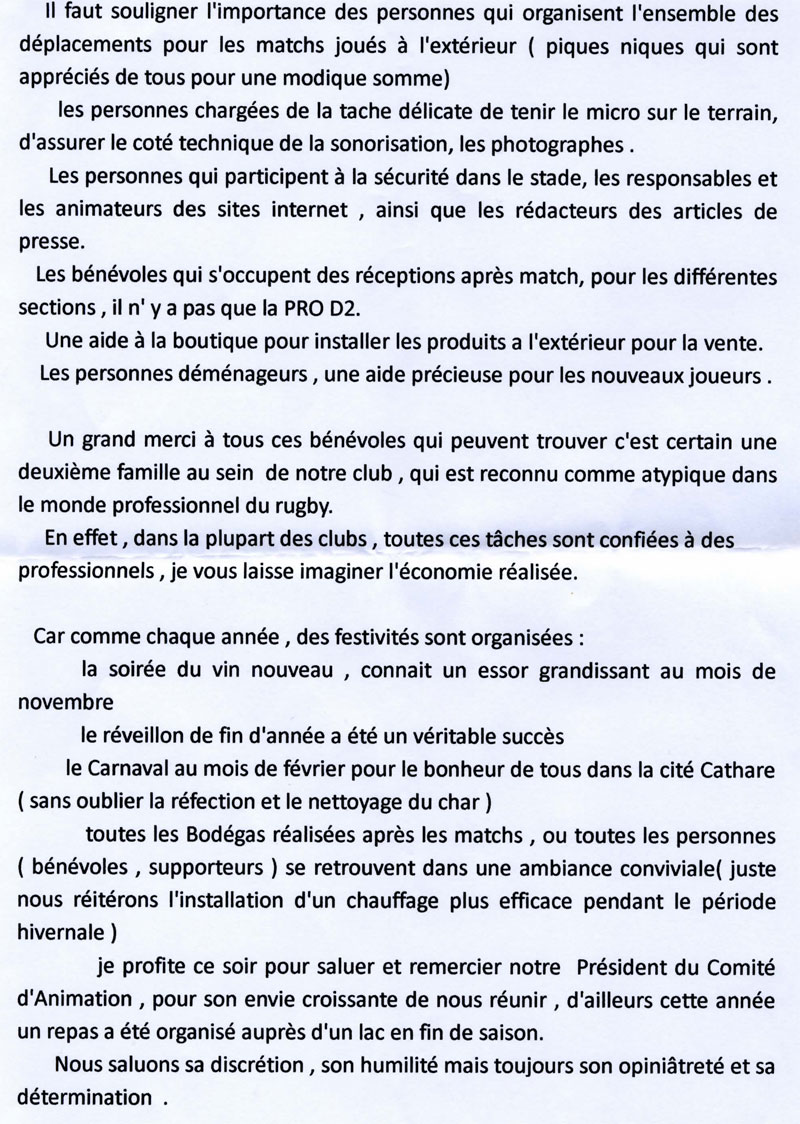 Il faut souligner l'importance des personnes qui organisent l'ensemble des déplacements pour les matchs joués à l'extérieur ( piques niques qui sont appréciés de tous pour une modique somme)

les personnes chargées de la tache délicate de tenir le micro sur le terrain, d'assurer le coté technique de la sonorisation, les photographes .

Les personnes qui participent à la sécurité dans le stade, les responsables et les animateurs des sites internet , ainsi que les rédacteurs des articles de presse.

Les bénévoles qui s'occupent des réceptions après match, pour les différentes sections , il n' y a pas que la PRO D2.

Une aide à la boutique pour installer les produits a l'extérieur pour la vente.

Les personnes déménageurs , une aide précieuse pour les nouveaux joueurs .

Un grand merci à tous ces bénévoles qui peuvent trouver c'est certain une deuxième famille au sein de notre club , qui est reconnu comme atypique dans le monde professionnel du rugby.

En effet , dans la plupart des clubs , toutes ces tâches sont confiées à des professionnels , je vous laisse imaginer l'économie réalisée.

Car comme chaque année , des festivités sont organisées :

la soirée du vin nouveau , connait un essor grandissant au mois de novembre

le réveillon de fin d'année a été un véritable succès

le Carnaval au mois de février pour le bonheur de tous dans la cité Cathare ( sans oublier la réfection et le nettoyage du char )

toutes les Bodégas réalisées après les matchs , ou toutes les personnes ( bénévoles , supporteurs ) se retrouvent dans une ambiance conviviale( juste nous réitérons l'installation d'un chauffage plus efficace pendant le période hivernale )

je profite ce soir pour saluer et remercier notre Président du Comité d'Animation , pour son envie croissante de nous réunir , d'ailleurs cette année un repas a été organisé auprès d'un lac en fin de saison.

Nous saluons sa discrétion , son humilité mais toujours son opiniâtreté et sa détermination .